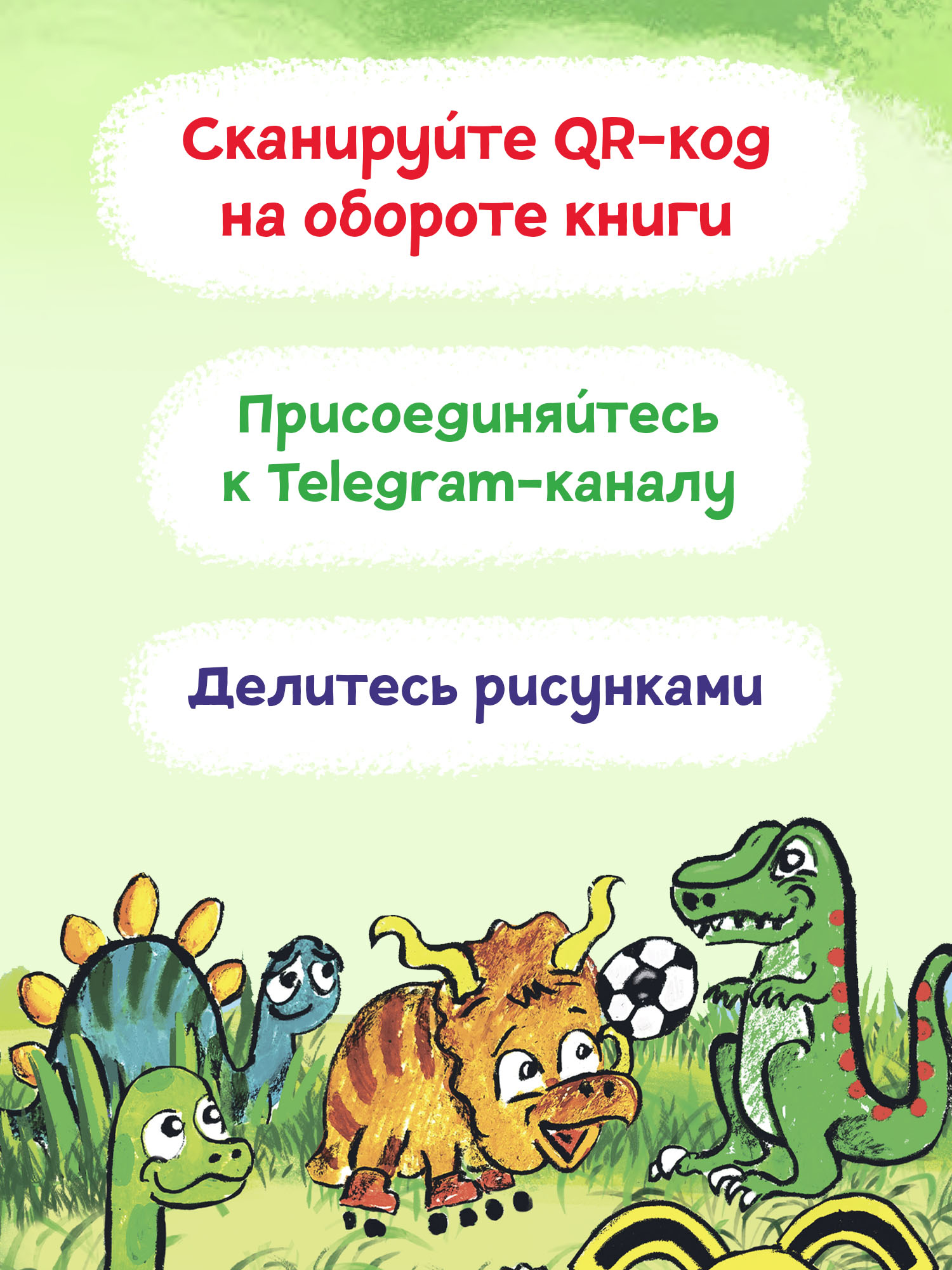 Сканируйте QR-код на обороте книги

Присоединяйтесь к Telegram-каналу

Делитесь рисунками